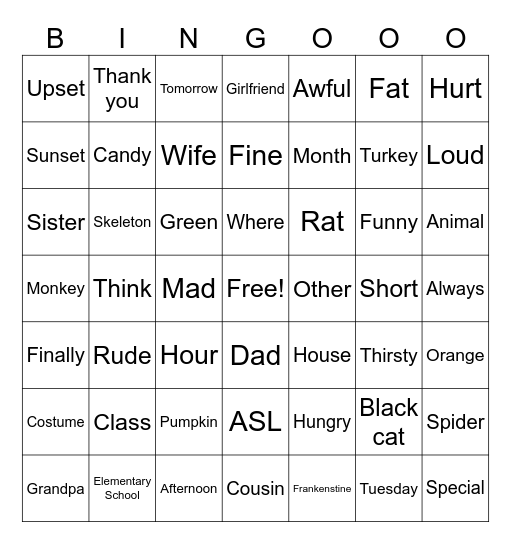 | B | I | N | G | O | O | O |
|---|---|---|---|---|---|---|
| Upset | Thank you | Tomorrow | Girlfriend | Awful | Fat | Hurt |
| Sunset | Candy | Wife | Fine | Month | Turkey | Loud |
| Sister | Skeleton | Green | Where | Rat | Funny | Animal |
| Monkey | Think | Mad | Free! | Other | Short | Always |
| Finally | Rude | Hour | Dad | House | Thirsty | Orange |
| Costume | Class | Pumpkin | ASL | Hungry | Black cat | Spider |
| Grandpa | Elementary School | Afternoon | Cousin | Frankenstine | Tuesday | Special |